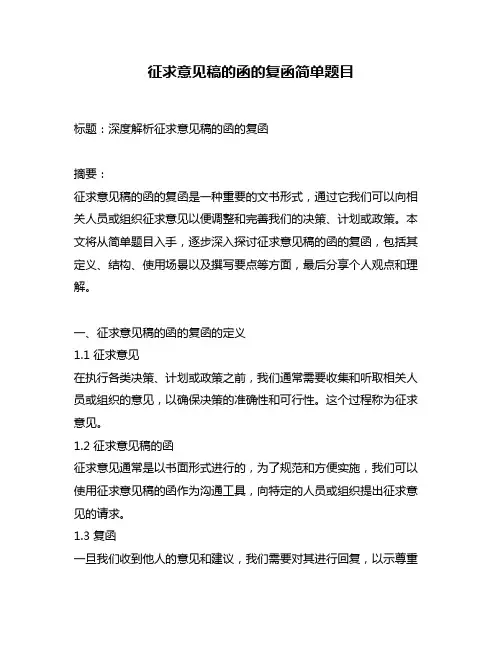 征求意见稿的函的复函简单题目

标题：深度解析征求意见稿的函的复函

摘要：
征求意见稿的函的复函是一种重要的文书形式，通过它我们可以向相关人员或组织征求意见以便调整和完善我们的决策、计划或政策。本文将从简单题目入手，逐步深入探讨征求意见稿的函的复函，包括其定义、结构、使用场景以及撰写要点等方面，最后分享个人观点和理解。

一、征求意见稿的函的复函的定义
1.1 征求意见
在执行各类决策、计划或政策之前，我们通常需要收集和听取相关人员或组织的意见，以确保决策的准确性和可行性。这个过程称为征求意见。
1.2 征求意见稿的函
征求意见通常是以书面形式进行的，为了规范和方便实施，我们可以使用征求意见稿的函作为沟通工具，向特定的人员或组织提出征求意见的请求。
1.3 复函
一旦我们收到他人的意见和建议，我们需要对其进行回复，以示尊重